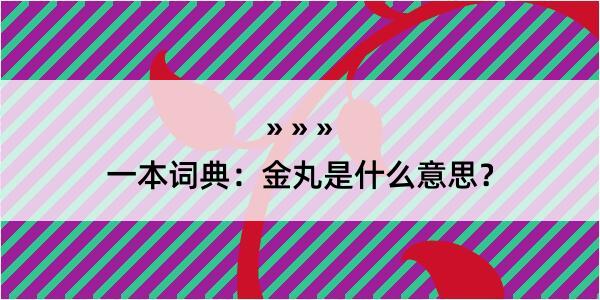 » » »
一本词典：金丸是什么意思？